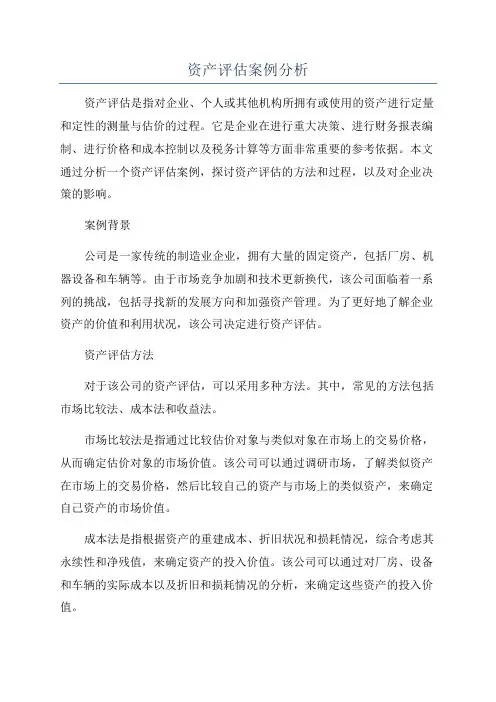 资产评估案例分析

资产评估是指对企业、个人或其他机构所拥有或使用的资产进行定量和定性的测量与估价的过程。它是企业在进行重大决策、进行财务报表编制、进行价格和成本控制以及税务计算等方面非常重要的参考依据。本文通过分析一个资产评估案例，探讨资产评估的方法和过程，以及对企业决策的影响。

案例背景

公司是一家传统的制造业企业，拥有大量的固定资产，包括厂房、机器设备和车辆等。由于市场竞争加剧和技术更新换代，该公司面临着一系列的挑战，包括寻找新的发展方向和加强资产管理。为了更好地了解企业资产的价值和利用状况，该公司决定进行资产评估。

资产评估方法

对于该公司的资产评估，可以采用多种方法。其中，常见的方法包括市场比较法、成本法和收益法。

市场比较法是指通过比较估价对象与类似对象在市场上的交易价格，从而确定估价对象的市场价值。该公司可以通过调研市场，了解类似资产在市场上的交易价格，然后比较自己的资产与市场上的类似资产，来确定自己资产的市场价值。

成本法是指根据资产的重建成本、折旧状况和损耗情况，综合考虑其永续性和净残值，来确定资产的投入价值。该公司可以通过对厂房、设备和车辆的实际成本以及折旧和损耗情况的分析，来确定这些资产的投入价值。